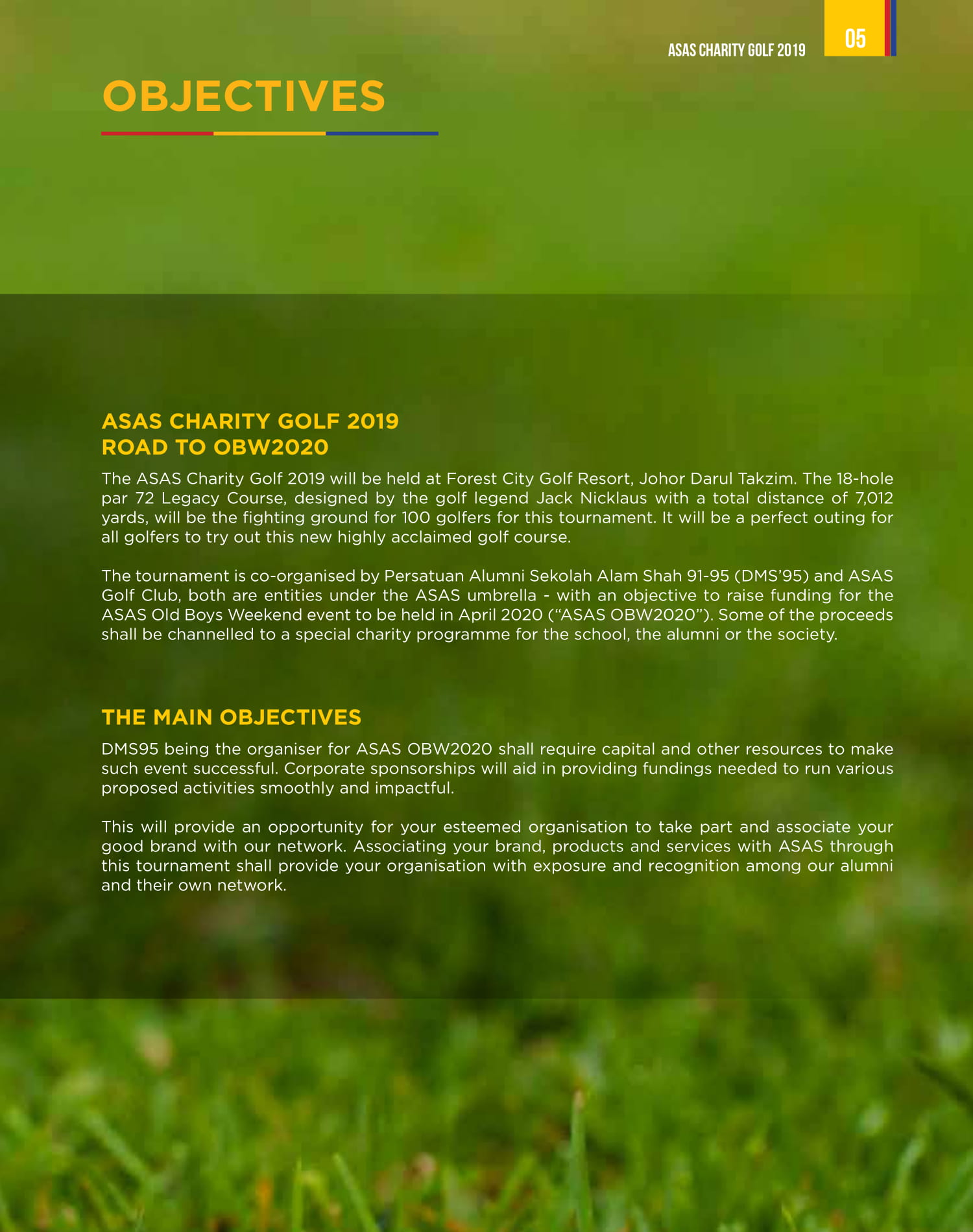 ASAS CHARITY GOLF 2019 05

OBJECTIVES

ASAS CHARITY GOLF 2019
ROAD TO OBW2020

The ASAS Charity Golf 2019 will be held at Forest City Golf Resort, Johor Darul Takzim. The 18-hole par 72 Legacy Course, designed by the golf legend Jack Nicklaus with a total distance of 7,012 yards, will be the fighting ground for 100 golfers for this tournament. It will be a perfect outing for all golfers to try out this new highly acclaimed golf course.

The tournament is co-organised by Persatuan Alumni Sekolah Alam Shah 91-95 (DMS'95) and ASAS Golf Club, both are entities under the ASAS umbrella - with an objective to raise funding for the ASAS Old Boys Weekend event to be held in April 2020 ("ASAS OBW2020"). Some of the proceeds shall be channelled to a special charity programme for the school, the alumni or the society.

THE MAIN OBJECTIVES

DMS95 being the organiser for ASAS OBW2020 shall require capital and other resources to make such event successful. Corporate sponsorships will aid in providing fundings needed to run various proposed activities smoothly and impactful.

This will provide an opportunity for your esteemed organisation to take part and associate your good brand with our network. Associating your brand, products and services with ASAS through this tournament shall provide your organisation with exposure and recognition among our alumni and their own network.